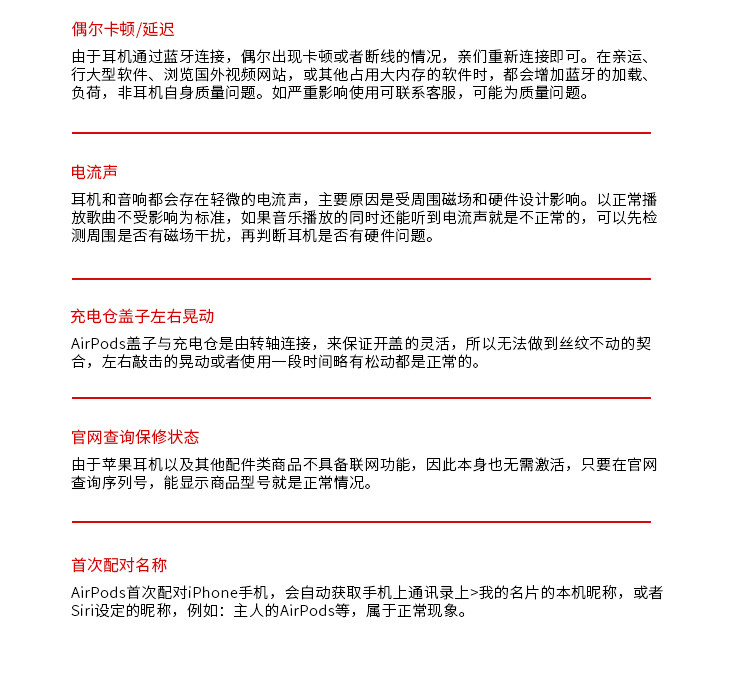 偶尔卡顿/延迟

由于耳机通过蓝牙连接，偶尔出现卡顿或者断线的情况，亲们重新连接即可。在亲运、行大型软件、浏览国外视频网站，或其他占用大内存的软件时，都会增加蓝牙的加载、负荷，非耳机自身质量问题。如严重影响使用可联系客服，可能为质量问题。

电流声

耳机和音响都会存在轻微的电流声，主要原因是受周围磁场和硬件设计影响。以正常播放歌曲不受影响为标准，如果音乐播放的同时还能听到电流声就是不正常的，可以先检测周围是否有磁场干扰，再判断耳机是否有硬件问题。

充电仓盖子左右晃动

AirPods盖子与充电仓是由转轴连接，来保证开盖的灵活，所以无法做到丝纹不动的契合，左右敲击的晃动或者使用一段时间略有松动都是正常的。

官网查询保修状态

由于苹果耳机以及其他配件类商品不具备联网功能，因此本身也无需激活，只要在官网查询序列号，能显示商品型号就是正常情况。

首次配对名称

AirPods首次配对iPhone手机，会自动获取手机上通讯录上>我的名片的本机昵称，或者Siri设定的昵称，例如：主人的AirPods等，属于正常现象。